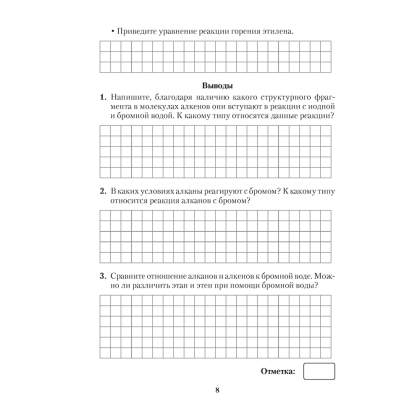 • Приведите уравнение реакции горения этилена.

Выводы

1. Напишите, благодаря наличию какого структурного фрагмента в молекулах алкенов они вступают в реакции с иодной и бромной водой. К какому типу относятся данные реакции?

2. В каких условиях алканы реагируют с бромом? К какому типу относится реакция алканов с бромом?

3. Сравните отношение алканов и алкенов к бромной воде. Можно ли различить этан и этен при помощи бромной воды?

Отметка:

8